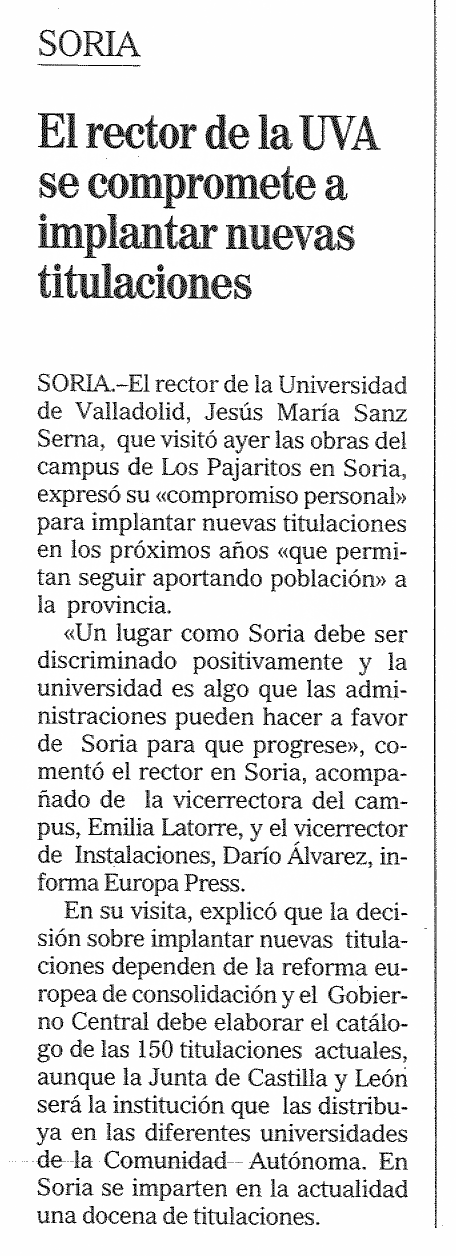 SORIA

El rector de la UVA se compromete a implantar nuevas titulaciones

SORIA.–El rector de la Universidad de Valladolid, Jesús María Sanz Serna, que visitó ayer las obras del campus de Los Pajaritos en Soria, expresó su «compromiso personal» para implantar nuevas titulaciones en los próximos años «que permitan seguir aportando población» a la provincia.

«Un lugar como Soria debe ser discriminado positivamente y la universidad es algo que las administraciones pueden hacer a favor de Soria para que progrese», comentó el rector en Soria, acompañado de la vicerrectora del campus, Emilia Latorre, y el vicerrector de Instalaciones, Darío Álvarez, informa Europa Press.

En su visita, explicó que la decisión sobre implantar nuevas titulaciones dependen de la reforma europea de consolidación y el Gobierno Central debe elaborar el catálogo de las 150 titulaciones actuales, aunque la Junta de Castilla y León será la institución que las distribuya en las diferentes universidades de la Comunidad Autónoma. En Soria se imparten en la actualidad una docena de titulaciones.